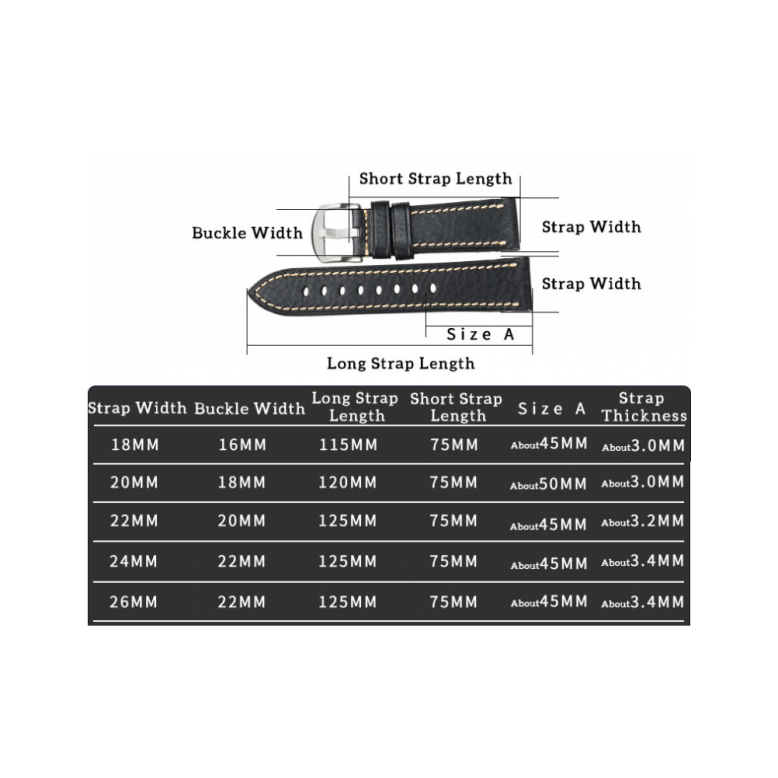 Short Strap Length

Buckle Width

Strap Width

Strap Width

Size A

Long Strap Length

| Strap Width | Buckle Width | Long Strap Length | Short Strap Length | Size A | Strap Thickness |
|---|---|---|---|---|---|
| 18MM | 16MM | 115MM | 75MM | About45MM | About3.0MM |
| 20MM | 18MM | 120MM | 75MM | About50MM | About3.0MM |
| 22MM | 20MM | 125MM | 75MM | About45MM | About3.2MM |
| 24MM | 22MM | 125MM | 75MM | About45MM | About3.4MM |
| 26MM | 22MM | 125MM | 75MM | About45MM | About3.4MM |